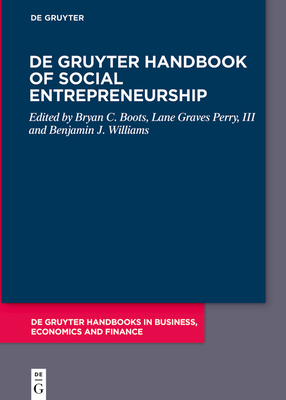 DE GRUYTER

DE GRUYTER HANDBOOK OF SOCIAL ENTREPRENEURSHIP

Edited by Bryan C. Boots, Lane Graves Perry, III and Benjamin J. Williams

DE GRUYTER HANDBOOKS IN BUSINESS, ECONOMICS AND FINANCE

DE G